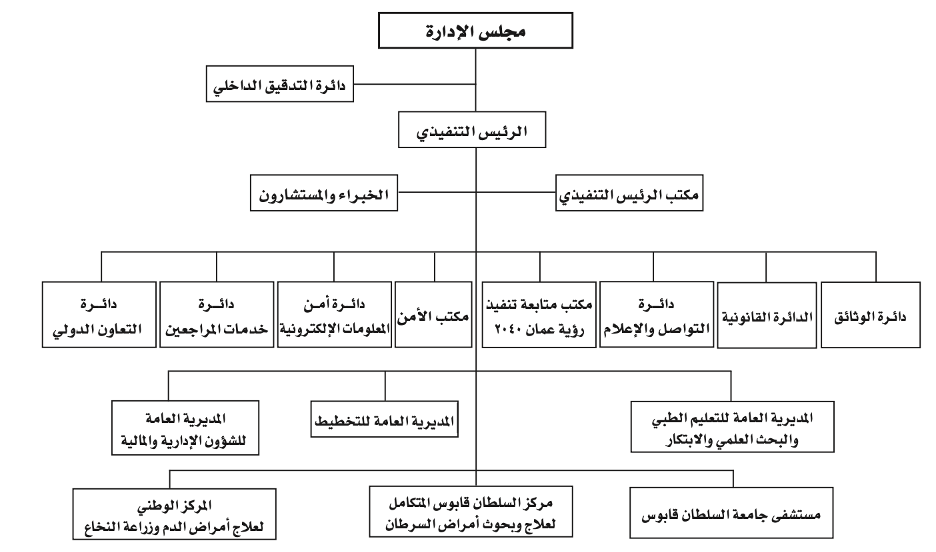 مجلس الإدارة

دائرة التدقيق الداخلي

الرئيس التنفيذي

مكتب الرئيس التنفيذي

الخبراء والمستشارون

دائرة الوثائق

الدائرة القانونية

دائـرة التواصل والإعلام

مكتب متابعة تنفيذ رؤية عمان ٢٠٤٠

مكتب الأمن

دائـرة أمـن المعلومات الإلكترونية

دائـرة خدمات المراجعين

دائـرة التعاون الدولي

المديرية العامة للتعليم الطبي والبحث العلمي والابتكار

المديرية العامة للتخطيط

المديرية العامة للشؤون الإدارية والمالية

مستشفى جامعة السلطان قابوس

مركز السلطان قابوس المتكامل لعلاج وبحوث أمراض السرطان

المركز الوطني لعلاج أمراض الدم وزراعة النخاع